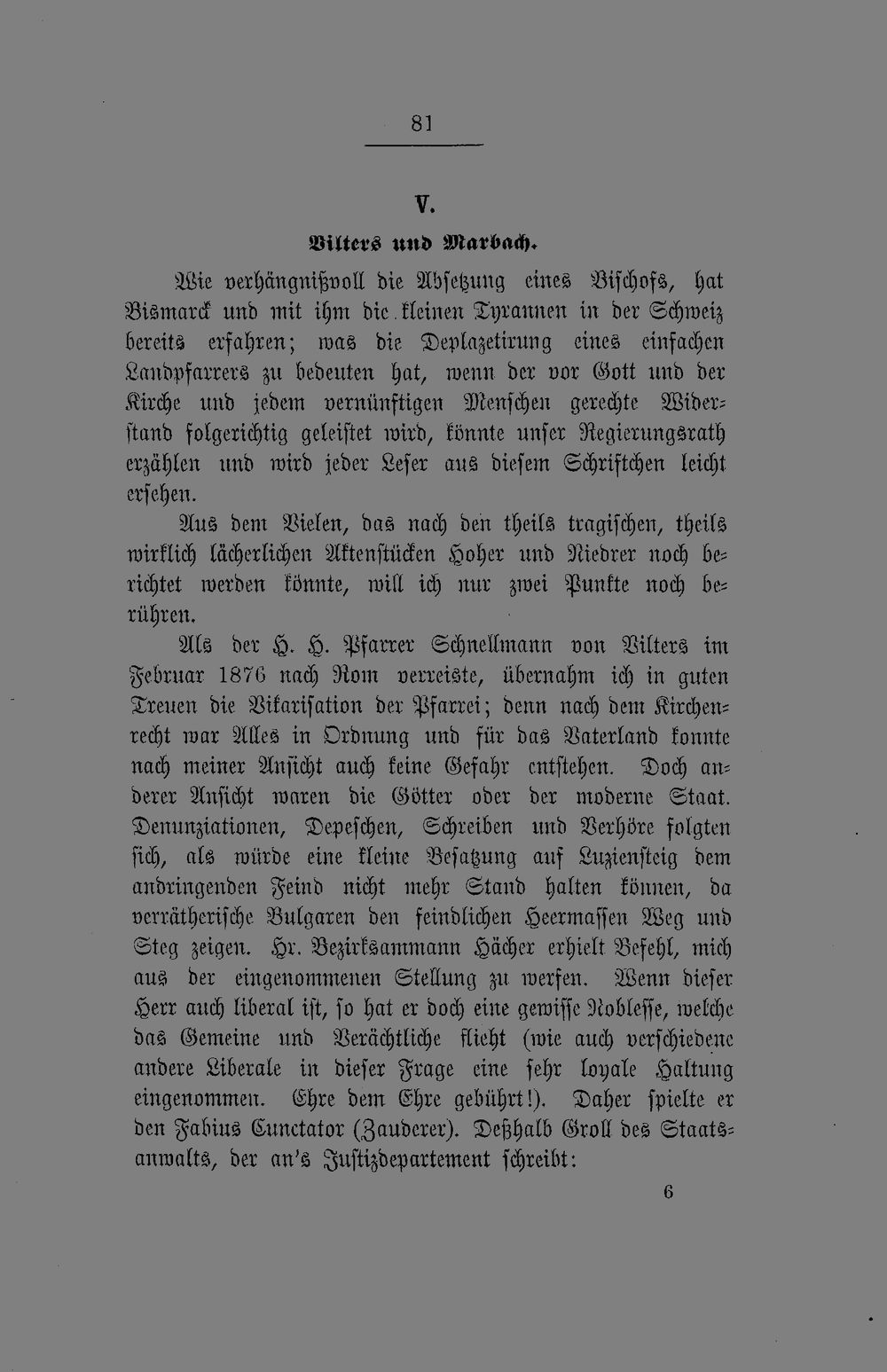 81

V.

Vilters und Marbach.

Wie verhängnißvoll die Absetzung eines Bischofs, hat Bismarck und mit ihm die kleinen Tyrannen in der Schweiz bereits erfahren; was die Deplazetirung eines einfachen Landpfarrers zu bedeuten hat, wenn der vor Gott und der Kirche und jedem vernünftigen Menschen gerechte Widerstand folgerichtig geleistet wird, könnte unser Regierungsrath erzählen und wird jeder Leser aus diesem Schriftchen leicht ersehen.

Aus dem Vielen, das nach den theils tragischen, theils wirklich lächerlichen Aktenstücken Hoher und Niedrer noch berichtet werden könnte, will ich nur zwei Punkte noch berühren.

Als der H. H. Pfarrer Schnellmann von Vilters im Februar 1876 nach Rom verreiste, übernahm ich in guten Treuen die Vikarisation der Pfarrei; denn nach dem Kirchenrecht war Alles in Ordnung und für das Vaterland konnte nach meiner Ansicht auch keine Gefahr entstehen. Doch anderer Ansicht waren die Götter oder der moderne Staat. Denunziationen, Depeschen, Schreiben und Verhöre folgten sich, als würde eine kleine Besatzung auf Luziensteig dem andringenden Feind nicht mehr Stand halten können, da verrätherische Bulgaren den feindlichen Heermassen Weg und Steg zeigen. Hr. Bezirksammann Hächer erhielt Befehl, mich aus der eingenommenen Stellung zu werfen. Wenn dieser Herr auch liberal ist, so hat er doch eine gewisse Noblesse, welche das Gemeine und Verächtliche flieht (wie auch verschiedene andere Liberale in dieser Frage eine sehr loyale Haltung eingenommen. Ehre dem Ehre gebührt!). Daher spielte er den Fabius Cunctator (Zauderer). Deßhalb Groll des Staatsanwalts, der an's Justizdepartement schreibt:

6